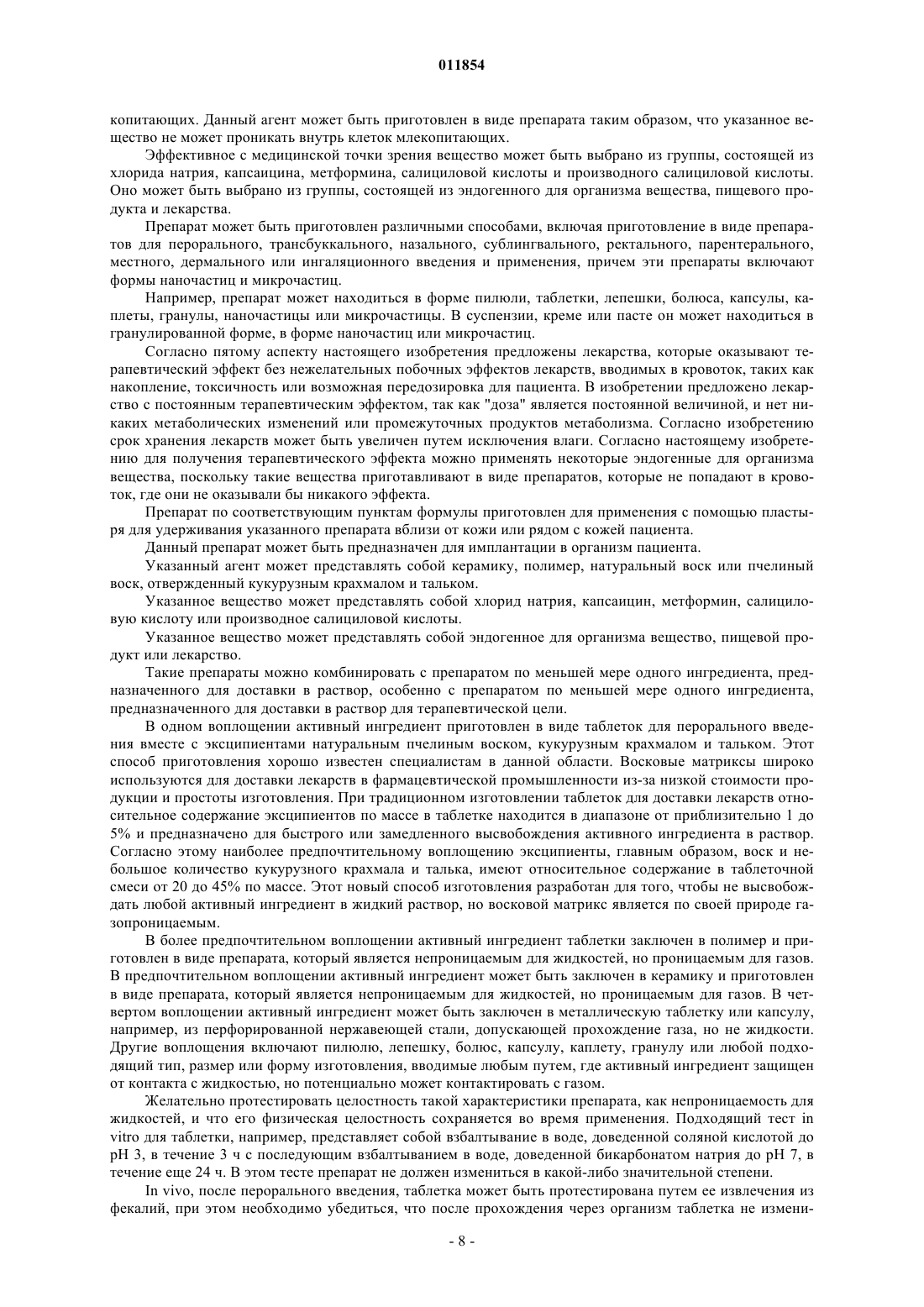 011854

копитающих. Данный агент может быть приготовлен в виде препарата таким образом, что указанное вещество не может проникать внутрь клеток млекопитающих.

Эффективное с медицинской точки зрения вещество может быть выбрано из группы, состоящей из хлорида натрия, капсаицина, метформина, салициловой кислоты и производного салициловой кислоты. Оно может быть выбрано из группы, состоящей из эндогенного для организма вещества, пищевого продукта и лекарства.

Препарат может быть приготовлен различными способами, включая приготовление в виде препаратов для перорального, трансбуккального, назального, сублингвального, ректального, парентерального, местного, дермального или ингаляционного введения и применения, причем эти препараты включают формы наночастиц и микрочастиц.

Например, препарат может находиться в форме пилюли, таблетки, лепешки, болюса, капсулы, каплеты, гранулы, наночастицы или микрочастицы. В суспензии, креме или пасте он может находиться в гранулированной форме, в форме наночастиц или микрочастиц.

Согласно пятому аспекту настоящего изобретения предложены лекарства, которые оказывают терапевтический эффект без нежелательных побочных эффектов лекарств, вводимых в кровоток, таких как накопление, токсичность или возможная передозировка для пациента. В изобретении предложено лекарство с постоянным терапевтическим эффектом, так как "доза" является постоянной величиной, и нет никаких метаболических изменений или промежуточных продуктов метаболизма. Согласно изобретению срок хранения лекарств может быть увеличен путем исключения влаги. Согласно настоящему изобретению для получения терапевтического эффекта можно применять некоторые эндогенные для организма вещества, поскольку такие вещества приготавливают в виде препаратов, которые не попадают в кровоток, где они не оказывали бы никакого эффекта.

Препарат по соответствующим пунктам формулы приготовлен для применения с помощью пластыря для удерживания указанного препарата вблизи от кожи или рядом с кожей пациента.

Данный препарат может быть предназначен для имплантации в организм пациента.

Указанный агент может представлять собой керамику, полимер, натуральный воск или пчелиный воск, отвержденный кукурузным крахмалом и тальком.

Указанное вещество может представлять собой хлорид натрия, капсаицин, метформин, салициловую кислоту или производное салициловой кислоты.

Указанное вещество может представлять собой эндогенное для организма вещество, пищевой продукт или лекарство.

Такие препараты можно комбинировать с препаратом по меньшей мере одного ингредиента, предназначенного для доставки в раствор, особенно с препаратом по меньшей мере одного ингредиента, предназначенного для доставки в раствор для терапевтической цели.

В одном воплощении активный ингредиент приготовлен в виде таблеток для перорального введения вместе с эксципиентами натуральным пчелиным воском, кукурузным крахмалом и тальком. Этот способ приготовления хорошо известен специалистам в данной области. Восковые матриксы широко используются для доставки лекарств в фармацевтической промышленности из-за низкой стоимости продукции и простоты изготовления. При традиционном изготовлении таблеток для доставки лекарств относительное содержание эксципиентов по массе в таблетке находится в диапазоне от приблизительно 1 до 5% и предназначено для быстрого или замедленного высвобождения активного ингредиента в раствор. Согласно этому наиболее предпочтительному воплощению эксципиенты, главным образом, воск и небольшое количество кукурузного крахмала и талька, имеют относительное содержание в таблеточной смеси от 20 до 45% по массе. Этот новый способ изготовления разработан для того, чтобы не высвобождать любой активный ингредиент в жидкий раствор, но восковой матрикс является по своей природе газопроницаемым.

В более предпочтительном воплощении активный ингредиент таблетки заключен в полимер и приготовлен в виде препарата, который является непроницаемым для жидкостей, но проницаемым для газов. В предпочтительном воплощении активный ингредиент может быть заключен в керамику и приготовлен в виде препарата, который является непроницаемым для жидкостей, но проницаемым для газов. В четвертом воплощении активный ингредиент может быть заключен в металлическую таблетку или капсулу, например, из перфорированной нержавеющей стали, допускающей прохождение газа, но не жидкости. Другие воплощения включают пилюлю, лепешку, болюс, капсулу, каплету, гранулу или любой подходящий тип, размер или форму изготовления, вводимые любым путем, где активный ингредиент защищен от контакта с жидкостью, но потенциально может контактировать с газом.

Желательно протестировать целостность такой характеристики препарата, как непроницаемость для жидкостей, и что его физическая целостность сохраняется во время применения. Подходящий тест in vitro для таблетки, например, представляет собой взбалтывание в воде, доведенной соляной кислотой до pH 3, в течение 3 ч с последующим взбалтыванием в воде, доведенной бикарбонатом натрия до pH 7, в течение еще 24 ч. В этом тесте препарат не должен измениться в какой-либо значительной степени.

In vivo, после перорального введения, таблетка может быть протестирована путем ее извлечения из фекалий, при этом необходимо убедиться, что после прохождения через организм таблетка не измени-

- 8 -